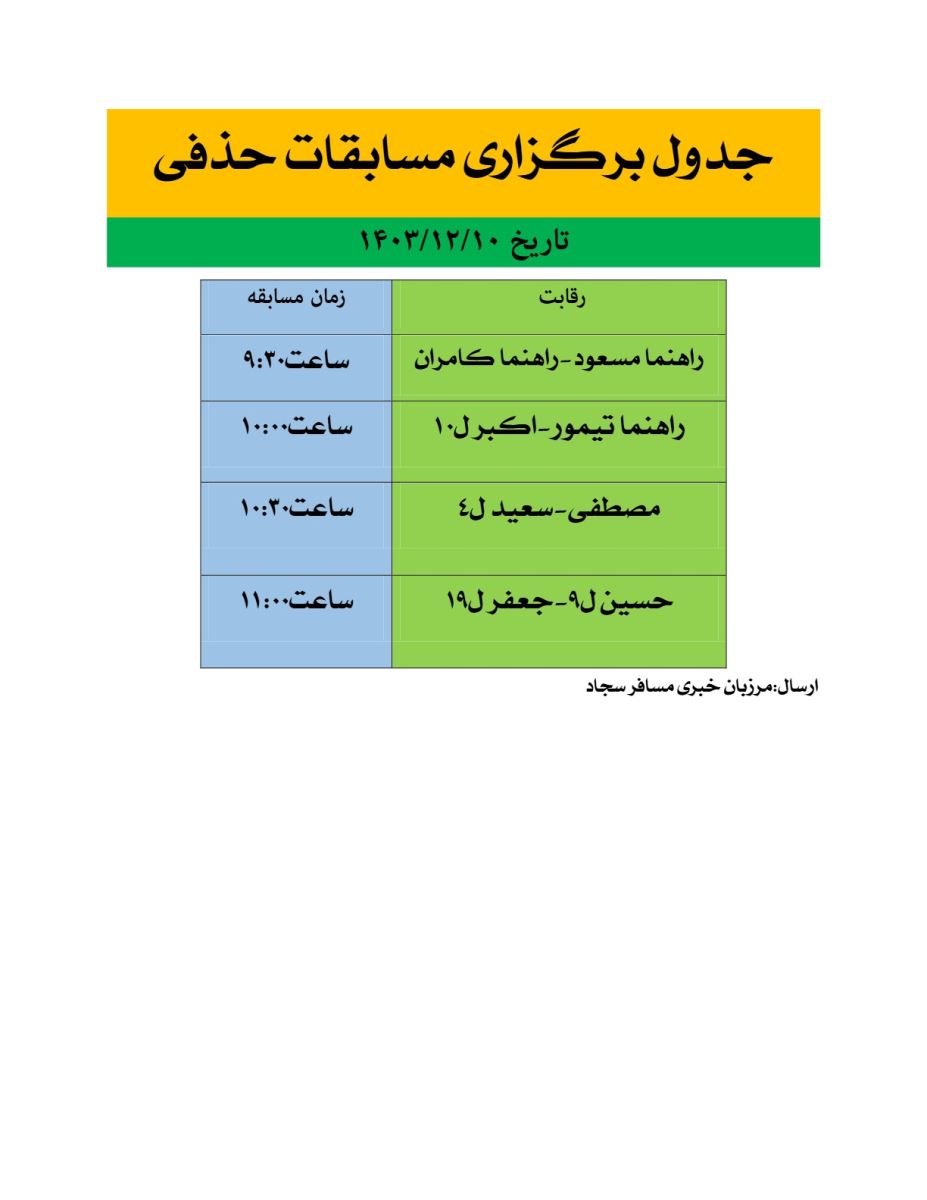 جدول برگزاری مسابقات حذفی

تاریخ ۱۴۰۳/۱۲/۱۰

| رقابت | زمان مسابقه |
|---|---|
| راهنما مسعود-راهنما کامران | ساعت۹:۳۰ |
| راهنما تیمور-اکبر ل۱۰ | ساعت۱۰:۰۰ |
| مصطفی-سعید ل٤ | ساعت۱۰:۳۰ |
| حسین ل۹-جعفر ل۱۹ | ساعت۱۱:۰۰ |

ارسال:مرزبان خبری مسافر سجاد